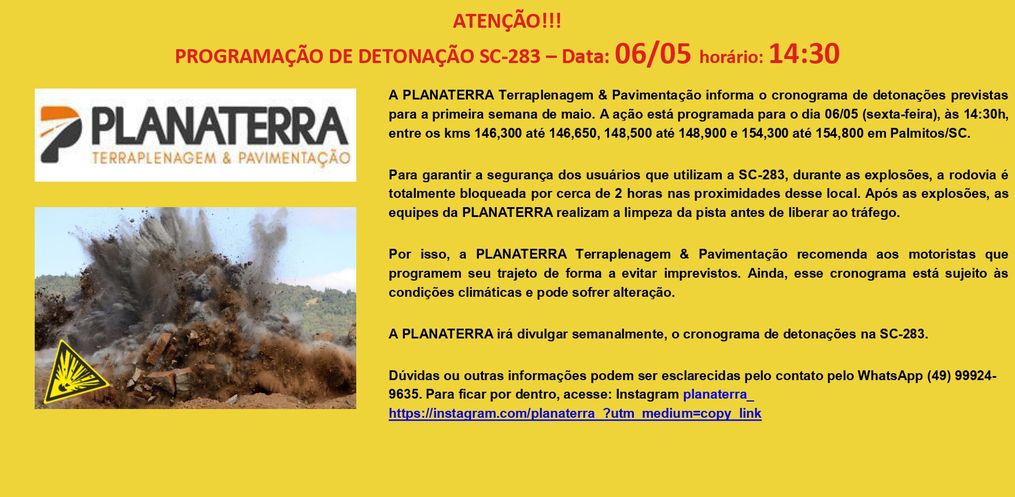 ATENÇÃO!!!

PROGRAMAÇÃO DE DETONAÇÃO SC-283 – Data: 06/05 horário: 14:30

PLANATERRA
TERRAPLENAGEM & PAVIMENTAÇÃO

A PLANATERRA Terraplenagem & Pavimentação informa o cronograma de detonações previstas para a primeira semana de maio. A ação está programada para o dia 06/05 (sexta-feira), às 14:30h, entre os kms 146,300 até 146,650, 148,500 até 148,900 e 154,300 até 154,800 em Palmitos/SC.

Para garantir a segurança dos usuários que utilizam a SC-283, durante as explosões, a rodovia é totalmente bloqueada por cerca de 2 horas nas proximidades desse local. Após as explosões, as equipes da PLANATERRA realizam a limpeza da pista antes de liberar ao tráfego.

Por isso, a PLANATERRA Terraplenagem & Pavimentação recomenda aos motoristas que programem seu trajeto de forma a evitar imprevistos. Ainda, esse cronograma está sujeito às condições climáticas e pode sofrer alteração.

A PLANATERRA irá divulgar semanalmente, o cronograma de detonações na SC-283.

Dúvidas ou outras informações podem ser esclarecidas pelo contato pelo WhatsApp (49) 99924-9635. Para ficar por dentro, acesse: Instagram planaterra_ https://instagram.com/planaterra_?utm_medium=copy_link